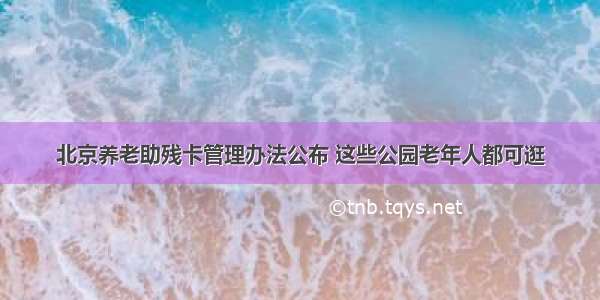 北京养老助残卡管理办法公布 这些公园老年人都可逛

©tnb.tqys.net